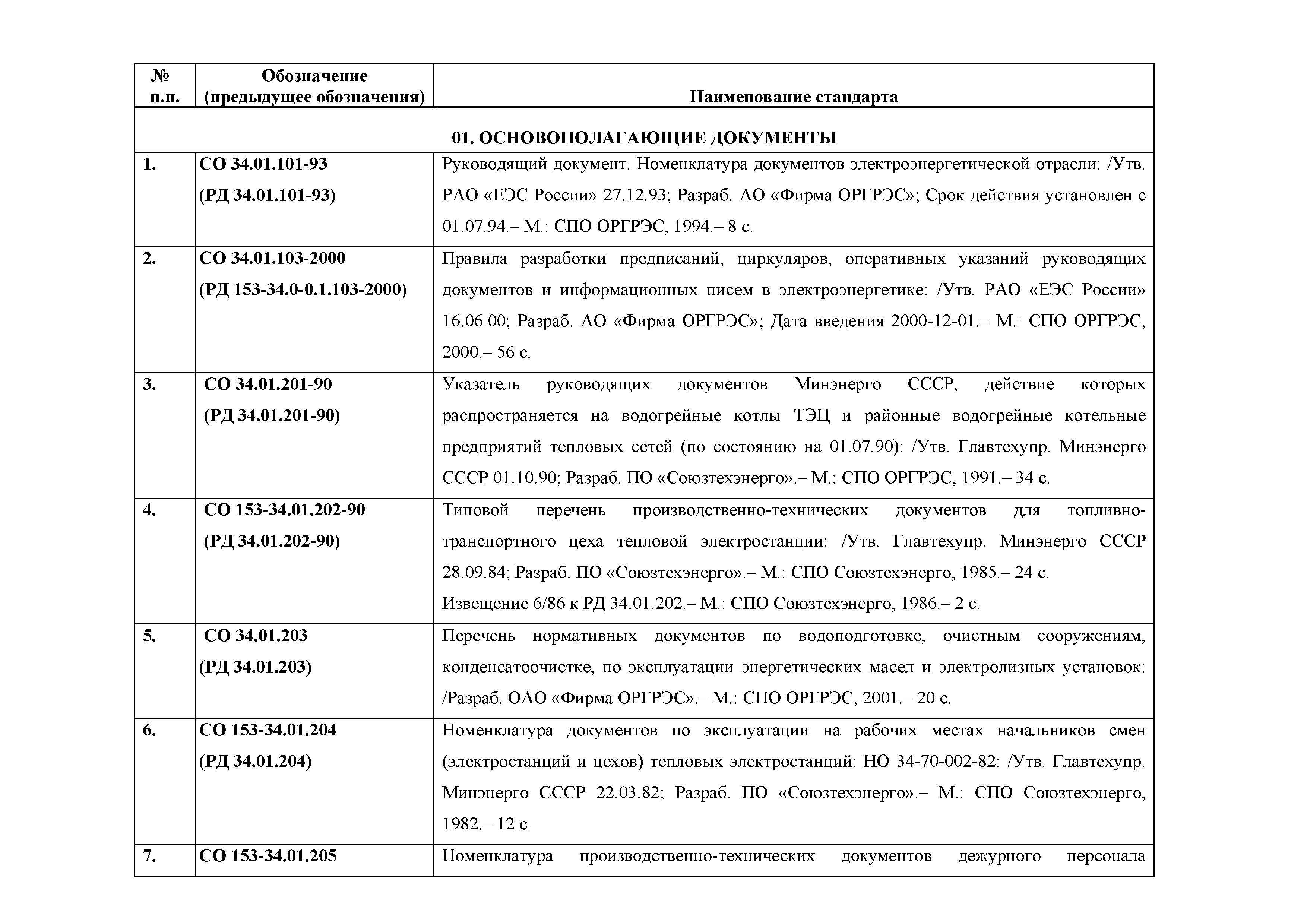 | № п.п. | Обозначение (предыдущее обозначения) | Наименование стандарта |
|---|---|---|
| 01. ОСНОВОПОЛАГАЮЩИЕ ДОКУМЕНТЫ | | |
| 1. | СО 34.01.101-93 (РД 34.01.101-93) | Руководящий документ. Номенклатура документов электроэнергетической отрасли: /Утв. РАО «ЕЭС России» 27.12.93; Разраб. АО «Фирма ОРГРЭС»; Срок действия установлен с 01.07.94.– М.: СПО ОРГРЭС, 1994.– 8 с. |
| 2. | СО 34.01.103-2000 (РД 153-34.0-0.1.103-2000) | Правила разработки предписаний, циркуляров, оперативных указаний руководящих документов и информационных писем в электроэнергетике: /Утв. РАО «ЕЭС России» 16.06.00; Разраб. АО «Фирма ОРГРЭС»; Дата введения 2000-12-01.– М.: СПО ОРГРЭС, 2000.– 56 с. |
| 3. | СО 34.01.201-90 (РД 34.01.201-90) | Указатель руководящих документов Минэнерго СССР, действие которых распространяется на водогрейные котлы ТЭЦ и районные водогрейные котельные предприятий тепловых сетей (по состоянию на 01.07.90): /Утв. Главтехупр. Минэнерго СССР 01.10.90; Разраб. ПО «Союзтехэнерго».– М.: СПО ОРГРЭС, 1991.– 34 с. |
| 4. | СО 153-34.01.202-90 (РД 34.01.202-90) | Типовой перечень производственно-технических документов для топливно-транспортного цеха тепловой электростанции: /Утв. Главтехупр. Минэнерго СССР 28.09.84; Разраб. ПО «Союзтехэнерго».– М.: СПО Союзтехэнерго, 1985.– 24 с. Извещение 6/86 к РД 34.01.202.– М.: СПО Союзтехэнерго, 1986.– 2 с. |
| 5. | СО 34.01.203 (РД 34.01.203) | Перечень нормативных документов по водоподготовке, очистным сооружениям, конденсатоочистке, по эксплуатации энергетических масел и электролизных установок: /Разраб. ОАО «Фирма ОРГРЭС».– М.: СПО ОРГРЭС, 2001.– 20 с. |
| 6. | СО 153-34.01.204 (РД 34.01.204) | Номенклатура документов по эксплуатации на рабочих местах начальников смен (электростанций и цехов) тепловых электростанций: НО 34-70-002-82: /Утв. Главтехупр. Минэнерго СССР 22.03.82; Разраб. ПО «Союзтехэнерго».– М.: СПО Союзтехэнерго, 1982.– 12 с. |
| 7. | СО 153-34.01.205 | Номенклатура производственно-технических документов дежурного персонала |